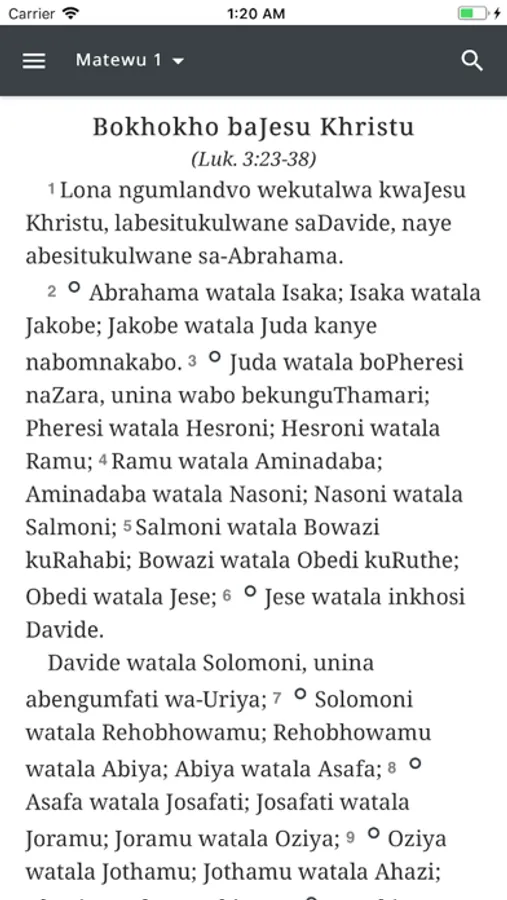 Carrier 1:20 AM

Matewu 1

Bokhokho baJesu Khristu
(Luk. 3:23-38)

1 Lona ngumlandvo wekutalwa kwaJesu Khristu, labesitukulwane saDavide, naye abesitukulwane sa-Abrahama.

2 Abrahama watala Isaka; Isaka watala Jakobe; Jakobe watala Juda kanye nabomnakabo. 3 Juda watala boPheresi naZara, unina wabo bekunguThamari; Pheresi watala Hesroni; Hesroni watala Ramu; 4 Ramu watala Aminadaba; Aminadaba watala Nasoni; Nasoni watala Salmoni; 5 Salmoni watala Bowazi kuRahabi; Bowazi watala Obedi kuRuthe; Obedi watala Jese; 6 Jese watala inkhosi Davide.

Davide watala Solomoni, unina abengumfati wa-Uriya; 7 Solomoni watala Rehobhowamu; Rehobhowamu watala Abiya; Abiya watala Asafa; 8 Asafa watala Josafati; Josafati watala Joramu; Joramu watala Oziya; 9 Oziya watala Jothamu; Jothamu watala Ahazi;